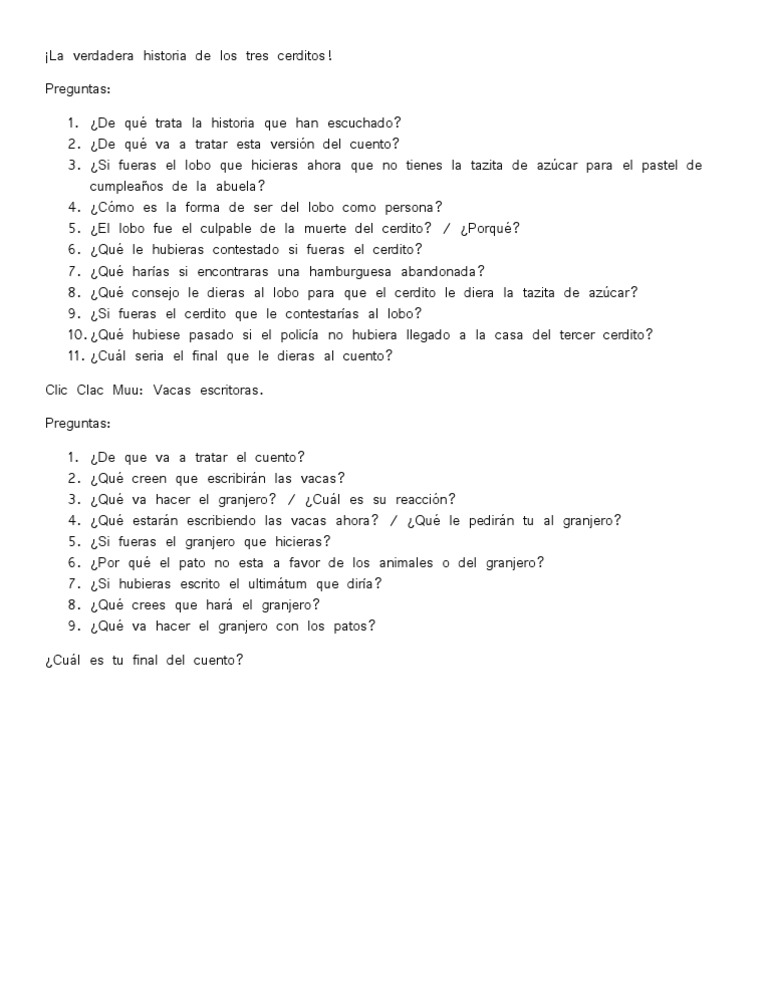 ¡La verdadera historia de los tres cerditos!

Preguntas:

1. ¿De qué trata la historia que han escuchado?
2. ¿De qué va a tratar esta versión del cuento?
3. ¿Si fueras el lobo que hicieras ahora que no tienes la tazita de azúcar para el pastel de cumpleaños de la abuela?
4. ¿Cómo es la forma de ser del lobo como persona?
5. ¿El lobo fue el culpable de la muerte del cerdito? / ¿Porqué?
6. ¿Qué le hubieras contestado si fueras el cerdito?
7. ¿Qué harías si encontraras una hamburguesa abandonada?
8. ¿Qué consejo le dieras al lobo para que el cerdito le diera la tazita de azúcar?
9. ¿Si fueras el cerdito que le contestarías al lobo?
10. ¿Qué hubiese pasado si el policía no hubiera llegado a la casa del tercer cerdito?
11. ¿Cuál seria el final que le dieras al cuento?

Clic Clac Muu: Vacas escritoras.

Preguntas:

1. ¿De que va a tratar el cuento?
2. ¿Qué creen que escribirán las vacas?
3. ¿Qué va hacer el granjero? / ¿Cuál es su reacción?
4. ¿Qué estarán escribiendo las vacas ahora? / ¿Qué le pedirán tu al granjero?
5. ¿Si fueras el granjero que hicieras?
6. ¿Por qué el pato no esta a favor de los animales o del granjero?
7. ¿Si hubieras escrito el ultimátum que diría?
8. ¿Qué crees que hará el granjero?
9. ¿Qué va hacer el granjero con los patos?

¿Cuál es tu final del cuento?